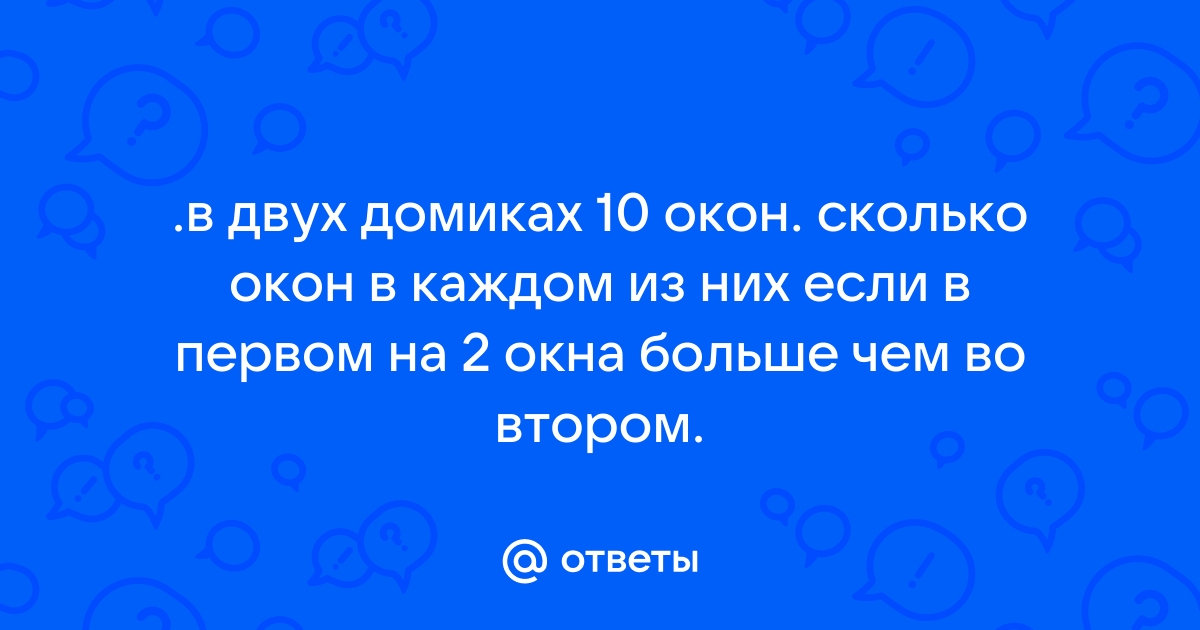 .в двух домиках 10 окон. сколько окон в каждом из них если в первом на 2 окна больше чем во втором.

@ ответы